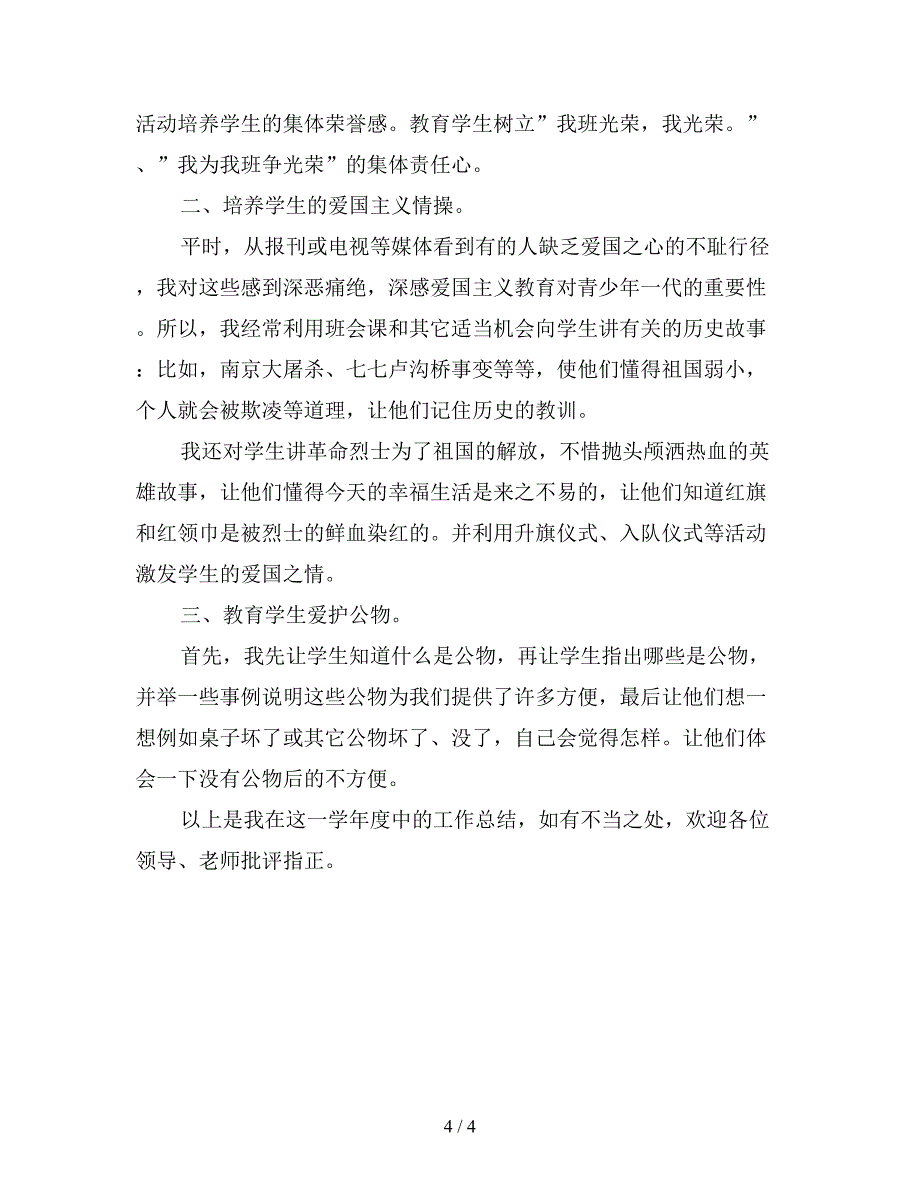 活动培养学生的集体荣誉感。教育学生树立”我班光荣，我光荣。”、”我为我班争光荣”的集体责任心。

二、培养学生的爱国主义情操。

平时，从报刊或电视等媒体看到有的人缺乏爱国之心的不耻行径，我对这些感到深恶痛绝，深感爱国主义教育对青少年一代的重要性。所以，我经常利用班会课和其它适当机会向学生讲有关的历史故事：比如，南京大屠杀、七七卢沟桥事变等等，使他们懂得祖国弱小，个人就会被欺凌等道理，让他们记住历史的教训。

我还对学生讲革命烈士为了祖国的解放，不惜抛头颅洒热血的英雄故事，让他们懂得今天的幸福生活是来之不易的，让他们知道红旗和红领巾是被烈士的鲜血染红的。并利用升旗仪式、入队仪式等活动激发学生的爱国之情。

三、教育学生爱护公物。

首先，我先让学生知道什么是公物，再让学生指出哪些是公物，并举一些事例说明这些公物为我们提供了许多方便，最后让他们想一想例如桌子坏了或其它公物坏了、没了，自己会觉得怎样。让他们体会一下没有公物后的不方便。

以上是我在这一学年度中的工作总结，如有不当之处，欢迎各位领导、老师批评指正。

4 / 4